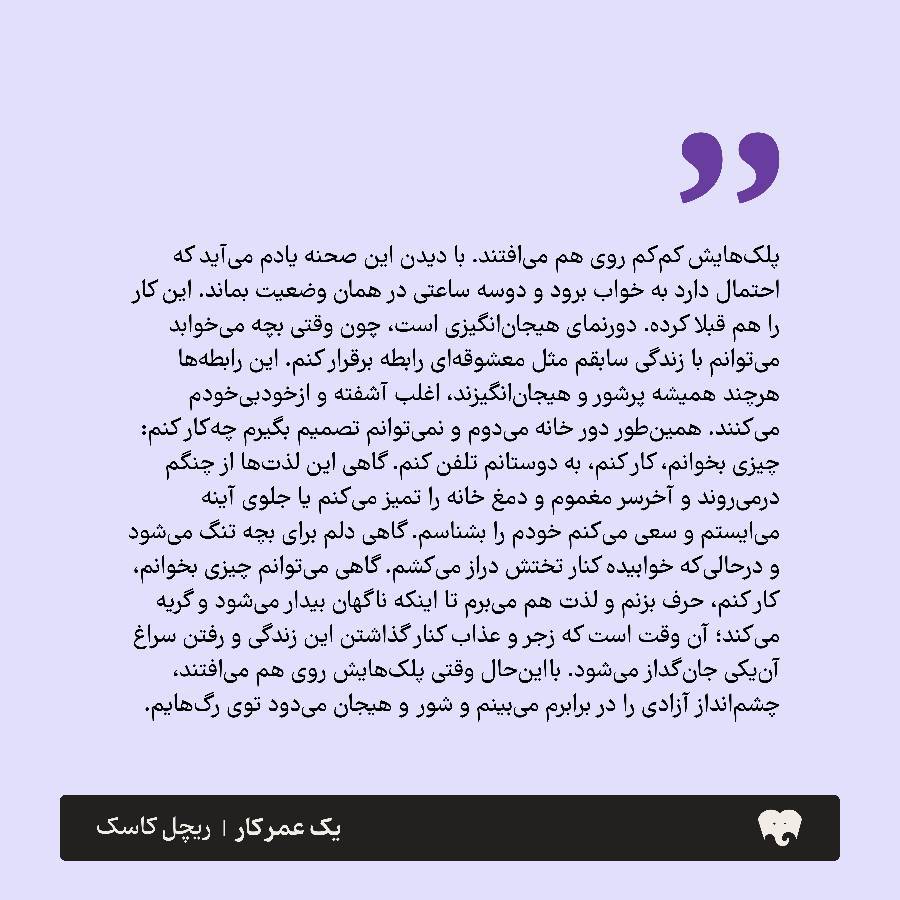 پلک‌هایش کم‌کم روی هم می‌افتند. با دیدن این صحنه یادم می‌آید که احتمال دارد به خواب برود و دوسه ساعتی در همان وضعیت بماند. این کار را هم قبلا کرده. دورنمای هیجان‌انگیزی است، چون وقتی بچه می‌خوابد می‌توانم با زندگی سابقم مثل معشوقه‌ای رابطه برقرار کنم. این رابطه‌ها هرچند همیشه پرشور و هیجان‌انگیزند، اغلب آشفته و ازخودبی‌خودم می‌کنند. همین‌طور دور خانه می‌دوم و نمی‌توانم تصمیم بگیرم چه‌کار کنم: چیزی بخوانم، کار کنم، به دوستانم تلفن کنم. گاهی این لذت‌ها از چنگم درمی‌روند و آخرسر مغموم و دمغ خانه را تمیز می‌کنم یا جلوی آینه می‌ایستم و سعی می‌کنم خودم را بشناسم. گاهی دلم برای بچه تنگ می‌شود و درحالی‌که خوابیده کنار تختش دراز می‌کشم. گاهی می‌توانم چیزی بخوانم، کار کنم، حرف بزنم و لذت هم می‌برم تا اینکه ناگهان بیدار می‌شود و گریه می‌کند؛ آن وقت است که زجر و عذاب کنار گذاشتن این زندگی و رفتن سراغ آن‌یکی جان‌گداز می‌شود. بااین‌حال وقتی پلک‌هایش روی هم می‌افتند، چشم‌انداز آزادی را در برابرم می‌بینم و شور و هیجان می‌دود توی رگ‌هایم.

یک عمر کار | ریچل کاسک